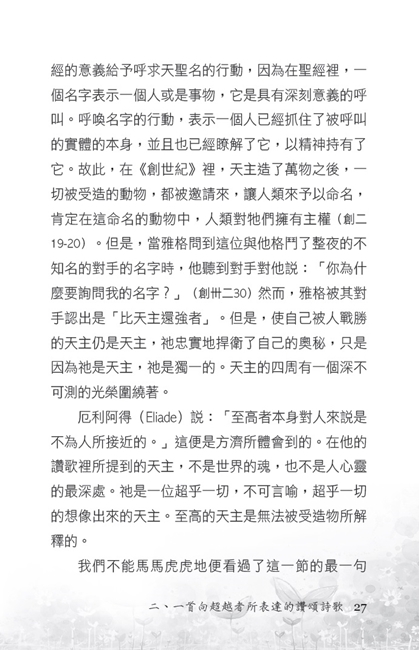 經的意義給予呼求天聖名的行動，因為在聖經裡，一個名字表示一個人或是事物，它是具有深刻意義的呼叫。呼喚名字的行動，表示一個人已經抓住了被呼叫的實體的本身，並且也已經瞭解了它，以精神持有了它。故此，在《創世紀》裡，天主造了萬物之後，一切被受造的動物，都被邀請來，讓人類來予以命名，肯定在這命名的動物中，人類對牠們擁有主權（創二19-20）。但是，當雅格問到這位與他格鬥了整夜的不知名的對手的名字時，他聽到對手對他說：「你為什麼要詢問我的名字？」（創卅二30）然而，雅格被其對手認出是「比天主還強者」。但是，使自己被人戰勝的天主仍是天主，祂忠實地捍衛了自己的奧秘，只是因為祂是天主，祂是獨一的。天主的四周有一個深不可測的光榮圍繞著。

厄利阿得（Eliade）說：「至高者本身對人來說是不為人所接近的。」這便是方濟所體會到的。在他的讚歌裡所提到的天主，不是世界的魂，也不是人心靈的最深處。祂是一位超乎一切，不可言喻，超乎一切的想像出來的天主。至高的天主是無法被受造物所解釋的。

我們不能馬馬虎虎地便看過了這一節的最一句

二、一首向超越者所表達的讚頌詩歌 27